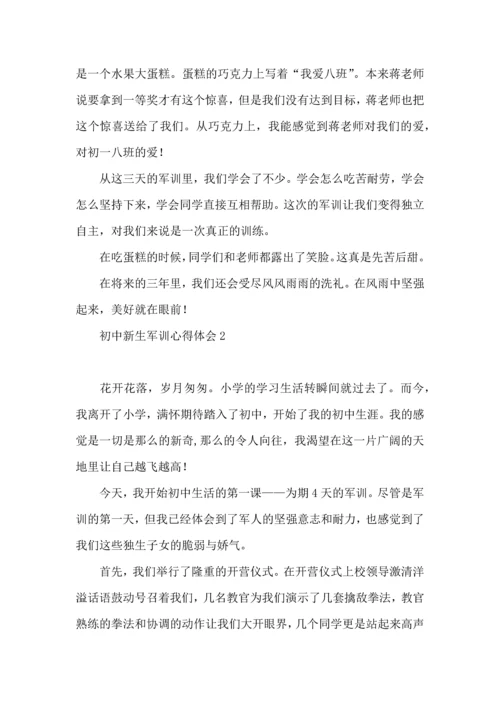 是一个水果大蛋糕。蛋糕的巧克力上写着“我爱八班”。本来蒋老师说要拿到一等奖才有这个惊喜，但是我们没有达到目标，蒋老师也把这个惊喜送给了我们。从巧克力上，我能感觉到蒋老师对我们的爱，对初一八班的爱！

从这三天的军训里，我们学会了不少。学会怎么吃苦耐劳，学会怎么坚持下来，学会同学直接互相帮助。这次的军训让我们变得独立自主，对我们来说是一次真正的训练。

在吃蛋糕的时候，同学们和老师都露出了笑脸。这真是先苦后甜。

在将来的三年里，我们还会受尽风风雨雨的洗礼。在风雨中坚强起来，美好就在眼前！

初中新生军训心得体会 2

花开花落，岁月匆匆。小学的学习生活转瞬间就过去了。而今，我离开了小学，满怀期待踏入了初中，开始了我的初中生涯。我的感觉是一切是那么的新奇，那么的令人向往，我渴望在这一片广阔的天地里让自己越飞越高！

今天，我开始初中生活的第一课——为期 4 天的军训。尽管是军训的第一天，但我已经体会到了军人的坚强意志和耐力，也感觉到了我们这些独生子女的脆弱与娇气。

首先，我们举行了隆重的开营仪式。在开营仪式上校领导激清洋溢话语鼓动号召着我们，几名教官为我们演示了几套擒敌拳法，教官熟练的拳法和协调的动作让我们大开眼界，几个同学更是站起来高声